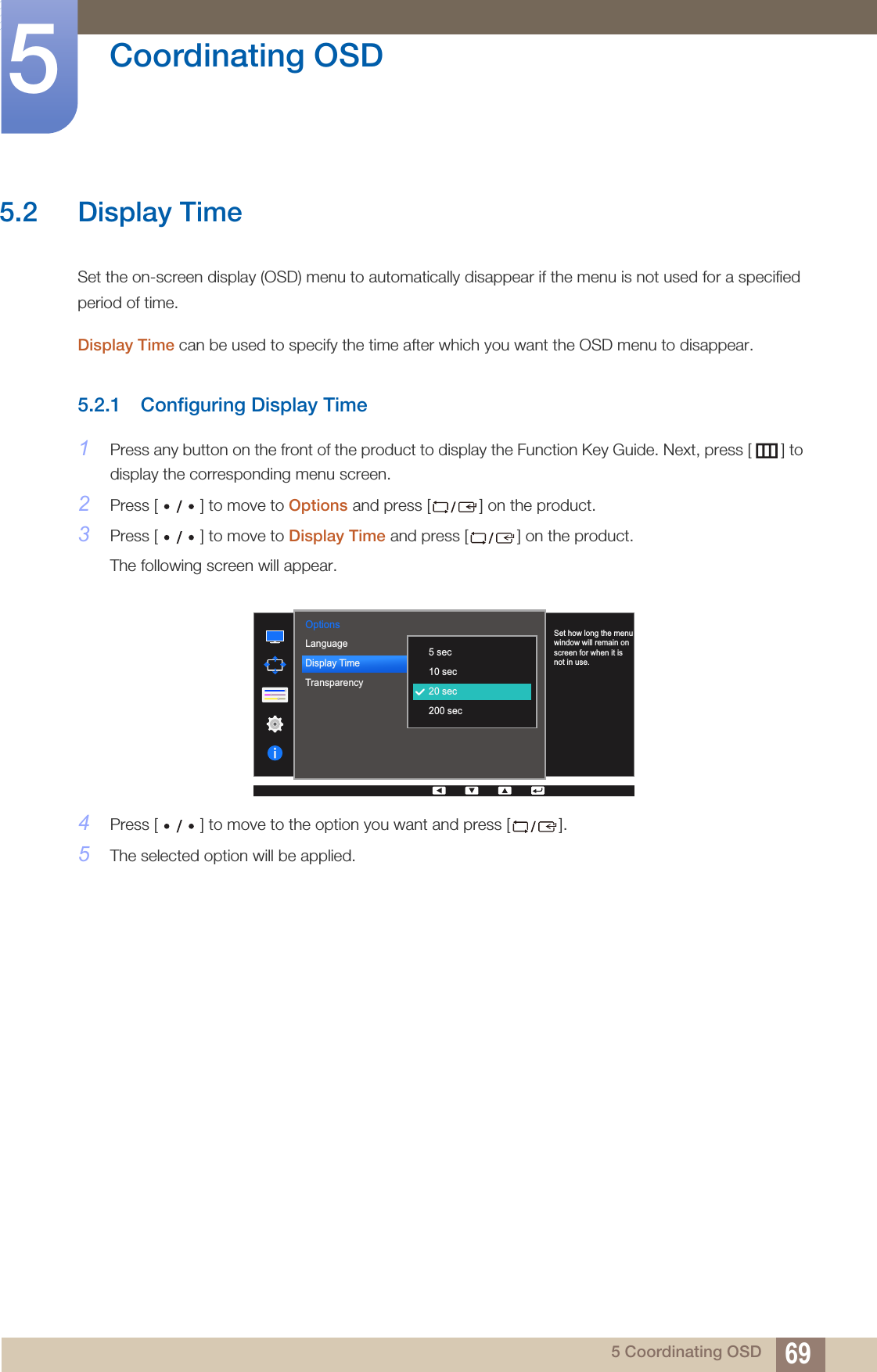 5

Coordinating OSD

5.2 Display Time

Set the on-screen display (OSD) menu to automatically disappear if the menu is not used for a specified period of time.

Display Time can be used to specify the time after which you want the OSD menu to disappear.

5.2.1 Configuring Display Time

1 Press any button on the front of the product to display the Function Key Guide. Next, press [ ] to display the corresponding menu screen.

2 Press [ • / • ] to move to Options and press [ / ] on the product.

3 Press [ • / • ] to move to Display Time and press [ / ] on the product.

The following screen will appear.

Options
Language
Display Time
Transparency

5 sec
10 sec
20 sec
200 sec

Set how long the menu window will remain on screen for when it is not in use.

4 Press [ • / • ] to move to the option you want and press [ / ].

5 The selected option will be applied.

5 Coordinating OSD 69